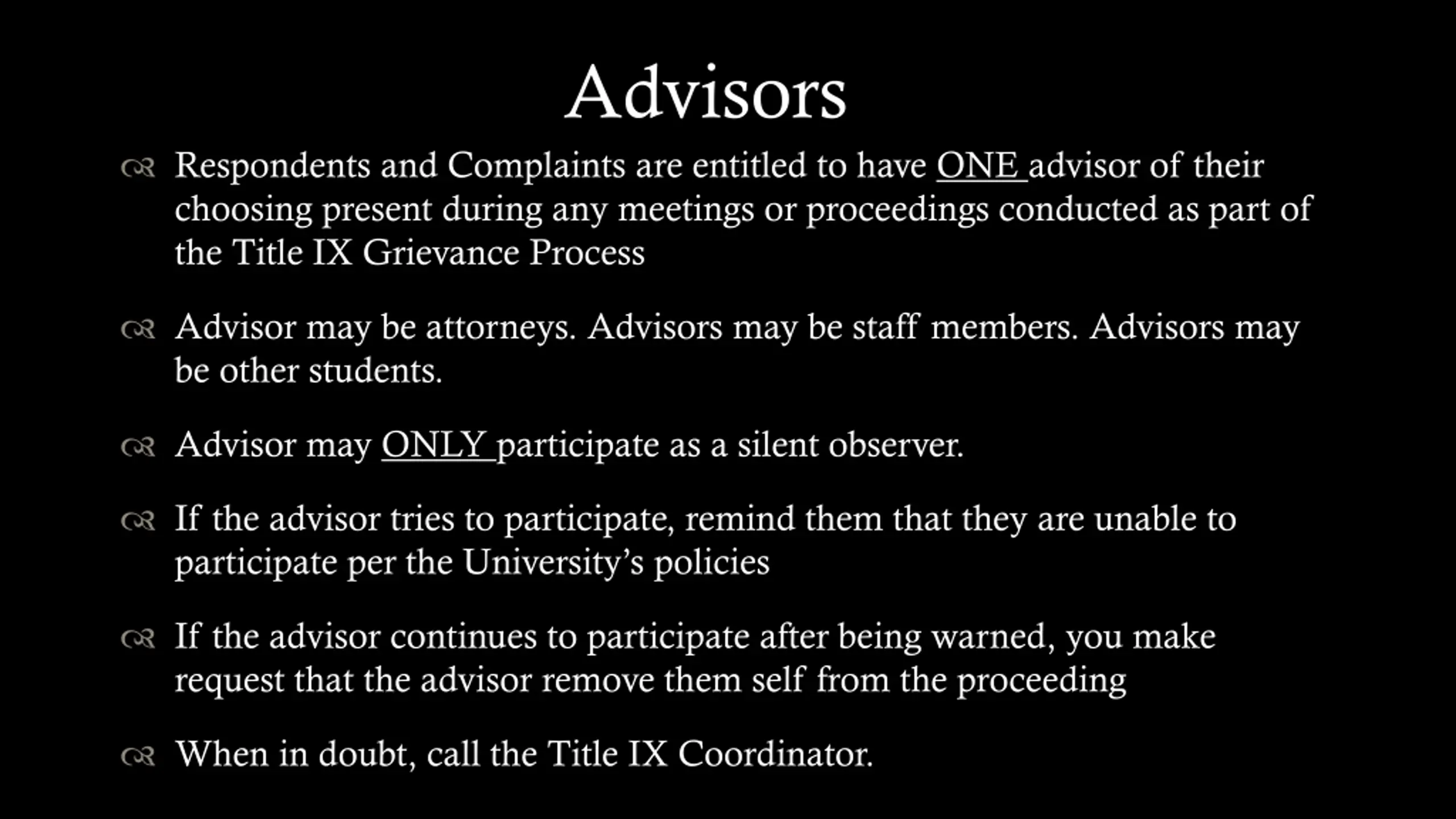 Advisors

Respondents and Complaints are entitled to have ONE advisor of their choosing present during any meetings or proceedings conducted as part of the Title IX Grievance Process

Advisor may be attorneys. Advisors may be staff members. Advisors may be other students.

Advisor may ONLY participate as a silent observer.

If the advisor tries to participate, remind them that they are unable to participate per the University's policies

If the advisor continues to participate after being warned, you make request that the advisor remove them self from the proceeding

When in doubt, call the Title IX Coordinator.